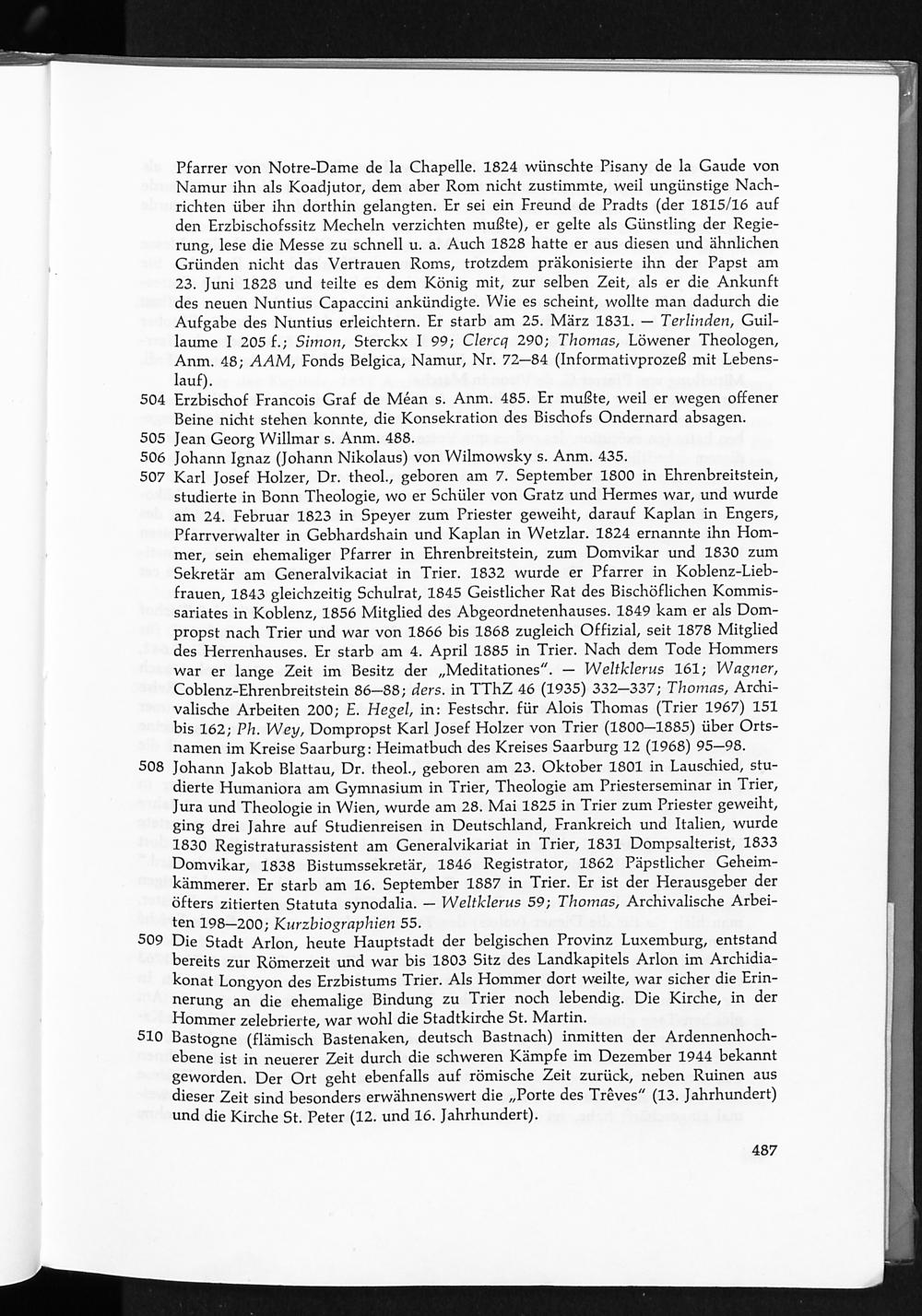 Pfarrer von Notre-Dame de la Chapelle. 1824 wünschte Pisany de la Gaude von Namur ihn als Koadjutor, dem aber Rom nicht zustimmte, weil ungünstige Nachrichten über ihn dorthin gelangten. Er sei ein Freund de Pradts (der 1815/16 auf den Erzbischofssitz Mecheln verzichten mußte), er gelte als Günstling der Regierung, lese die Messe zu schnell u. a. Auch 1828 hatte er aus diesen und ähnlichen Gründen nicht das Vertrauen Roms, trotzdem präkonisierte ihn der Papst am 23. Juni 1828 und teilte es dem König mit, zur selben Zeit, als er die Ankunft des neuen Nuntius Capaccini ankündigte. Wie es scheint, wollte man dadurch die Aufgabe des Nuntius erleichtern. Er starb am 25. März 1831. — Terlinden, Guillaume I 205 f.; Simon, Sterckx I 99; Clercq 290; Thomas, Löwener Theologen, Anm. 48; AAM, Fonds Belgica, Namur, Nr. 72—84 (Informativprozeß mit Lebenslauf).

504 Erzbischof Francois Graf de Méan s. Anm. 485. Er mußte, weil er wegen offener Beine nicht stehen konnte, die Konsekration des Bischofs Ondernard absagen.

505 Jean Georg Willmar s. Anm. 488.

506 Johann Ignaz (Johann Nikolaus) von Wilmowsky s. Anm. 435.

507 Karl Josef Holzer, Dr. theol., geboren am 7. September 1800 in Ehrenbreitstein, studierte in Bonn Theologie, wo er Schüler von Gratz und Hermes war, und wurde am 24. Februar 1823 in Speyer zum Priester geweiht, darauf Kaplan in Engers, Pfarrverwalter in Gebhardshain und Kaplan in Wetzlar. 1824 ernannte ihn Hommer, sein ehemaliger Pfarrer in Ehrenbreitstein, zum Domvikar und 1830 zum Sekretär am Generalvikaciat in Trier. 1832 wurde er Pfarrer in Koblenz-Liebfrauen, 1843 gleichzeitig Schulrat, 1845 Geistlicher Rat des Bischöflichen Kommissariates in Koblenz, 1856 Mitglied des Abgeordnetenhauses. 1849 kam er als Dompropst nach Trier und war von 1866 bis 1868 zugleich Offizial, seit 1878 Mitglied des Herrenhauses. Er starb am 4. April 1885 in Trier. Nach dem Tode Hommers war er lange Zeit im Besitz der „Meditationes". — Weltklerus 161; Wagner, Coblenz-Ehrenbreitstein 86—88; ders. in TThZ 46 (1935) 332—337; Thomas, Archivalische Arbeiten 200; E. Hegel, in: Festschr. für Alois Thomas (Trier 1967) 151 bis 162; Ph. Wey, Dompropst Karl Josef Holzer von Trier (1800—1885) über Ortsnamen im Kreise Saarburg: Heimatbuch des Kreises Saarburg 12 (1968) 95—98.

508 Johann Jakob Blattau, Dr. theol., geboren am 23. Oktober 1801 in Lauschied, studierte Humaniora am Gymnasium in Trier, Theologie am Priesterseminar in Trier, Jura und Theologie in Wien, wurde am 28. Mai 1825 in Trier zum Priester geweiht, ging drei Jahre auf Studienreisen in Deutschland, Frankreich und Italien, wurde 1830 Registraturassistent am Generalvikariat in Trier, 1831 Dompsalterist, 1833 Domvikar, 1838 Bistumssekretär, 1846 Registrator, 1862 Päpstlicher Geheimkämmerer. Er starb am 16. September 1887 in Trier. Er ist der Herausgeber der öfters zitierten Statuta synodalia. — Weltklerus 59; Thomas, Archivalische Arbeiten 198—200; Kurzbiographien 55.

509 Die Stadt Arlon, heute Hauptstadt der belgischen Provinz Luxemburg, entstand bereits zur Römerzeit und war bis 1803 Sitz des Landkapitels Arlon im Archidiakonat Longyon des Erzbistums Trier. Als Hommer dort weilte, war sicher die Erinnerung an die ehemalige Bindung zu Trier noch lebendig. Die Kirche, in der Hommer zelebrierte, war wohl die Stadtkirche St. Martin.

510 Bastogne (flämisch Bastenaken, deutsch Bastnach) inmitten der Ardennenhochebene ist in neuerer Zeit durch die schweren Kämpfe im Dezember 1944 bekannt geworden. Der Ort geht ebenfalls auf römische Zeit zurück, neben Ruinen aus dieser Zeit sind besonders erwähnenswert die „Porte des Trêves" (13. Jahrhundert) und die Kirche St. Peter (12. und 16. Jahrhundert).

487